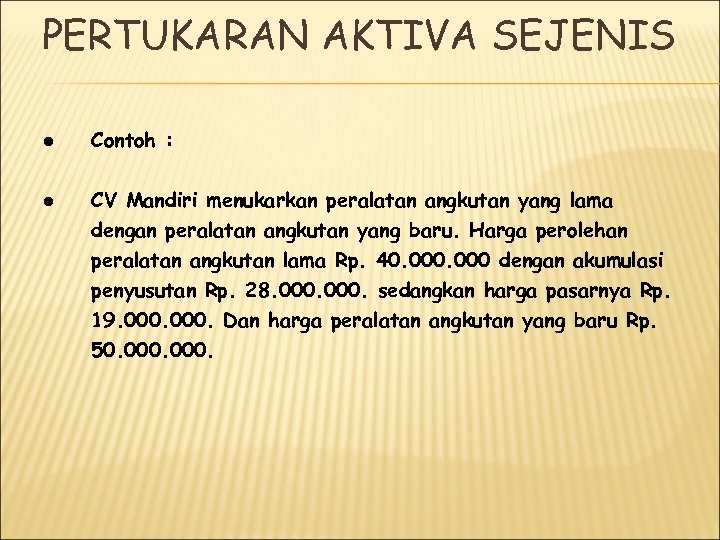 PERTUKARAN AKTIVA SEJENIS

● Contoh :

● CV Mandiri menukarkan peralatan angkutan yang lama dengan peralatan angkutan yang baru. Harga perolehan peralatan angkutan lama Rp. 40.000.000 dengan akumulasi penyusutan Rp. 28.000.000. sedangkan harga pasarnya Rp. 19.000.000. Dan harga peralatan angkutan yang baru Rp. 50.000.000.